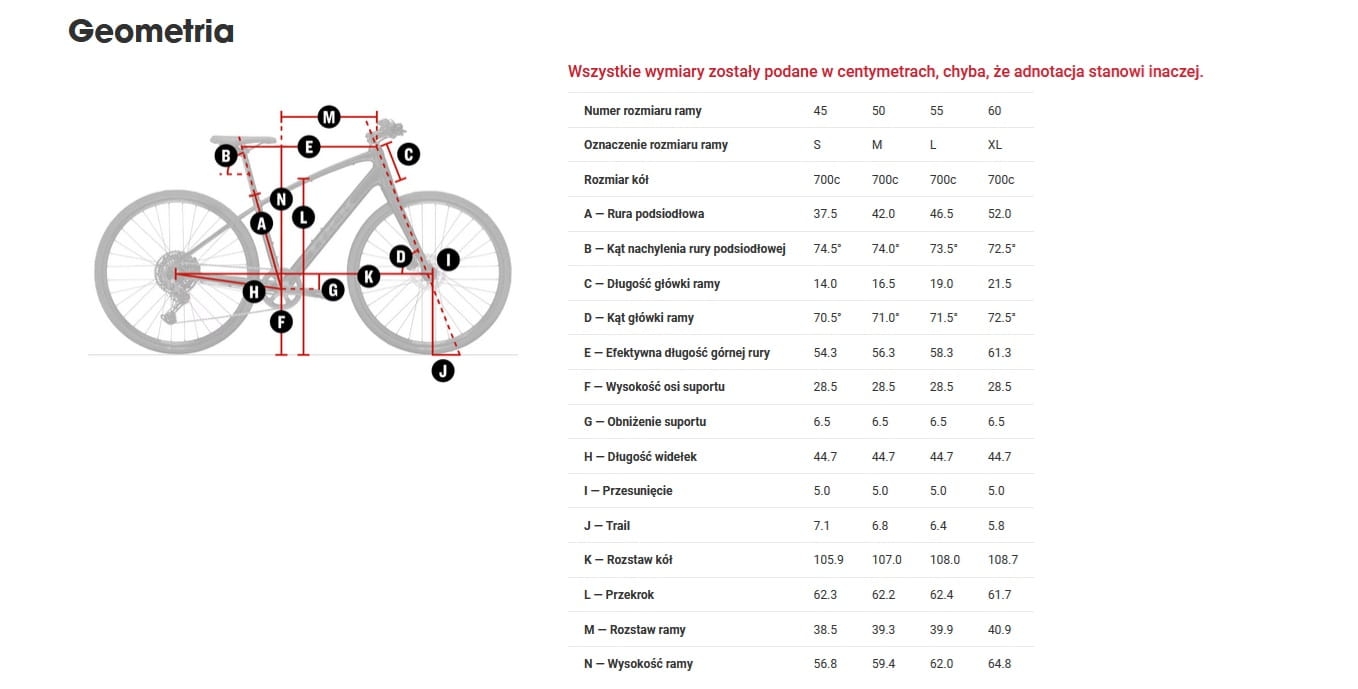 Geometria

M
E
B
C
N
L
A
D
I
K
H
G
F
J

Wszystkie wymiary zostały podane w centymetrach, chyba, że adnotacja stanowi inaczej.

| Numer rozmiaru ramy | 45 | 50 | 55 | 60 |
|---|---|---|---|---|
| Oznaczenie rozmiaru ramy | S | M | L | XL |
| Rozmiar kół | 700c | 700c | 700c | 700c |
| A — Rura podsiodłowa | 37.5 | 42.0 | 46.5 | 52.0 |
| B — Kąt nachylenia rury podsiodłowej | 74.5° | 74.0° | 73.5° | 72.5° |
| C — Długość główki ramy | 14.0 | 16.5 | 19.0 | 21.5 |
| D — Kąt główki ramy | 70.5° | 71.0° | 71.5° | 72.5° |
| E — Efektywna długość górnej rury | 54.3 | 56.3 | 58.3 | 61.3 |
| F — Wysokość osi suportu | 28.5 | 28.5 | 28.5 | 28.5 |
| G — Obniżenie suportu | 6.5 | 6.5 | 6.5 | 6.5 |
| H — Długość widełek | 44.7 | 44.7 | 44.7 | 44.7 |
| I — Przesunięcie | 5.0 | 5.0 | 5.0 | 5.0 |
| J — Trail | 7.1 | 6.8 | 6.4 | 5.8 |
| K — Rozstaw kół | 105.9 | 107.0 | 108.0 | 108.7 |
| L — Przekrok | 62.3 | 62.2 | 62.4 | 61.7 |
| M — Rozstaw ramy | 38.5 | 39.3 | 39.9 | 40.9 |
| N — Wysokość ramy | 56.8 | 59.4 | 62.0 | 64.8 |